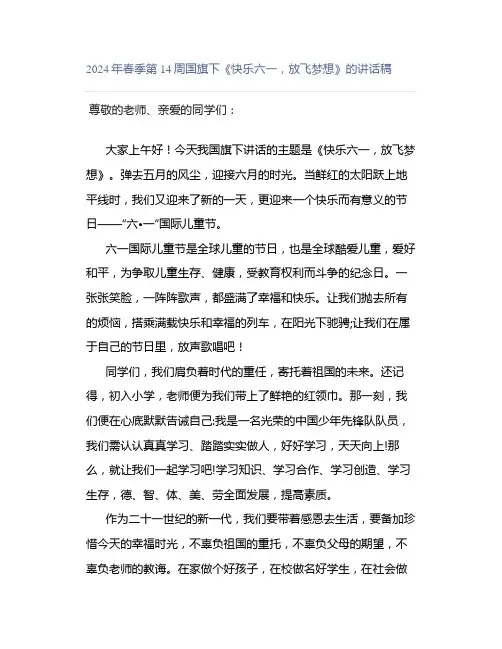 2024年春季第14周国旗下《快乐六一，放飞梦想》的讲话稿

尊敬的老师、亲爱的同学们：

大家上午好！今天我国旗下讲话的主题是《快乐六一，放飞梦想》。弹去五月的风尘，迎接六月的时光。当鲜红的太阳跃上地平线时，我们又迎来了新的一天，更迎来一个快乐而有意义的节日——"六•一"国际儿童节。

六一国际儿童节是全球儿童的节日，也是全球酷爱儿童，爱好和平，为争取儿童生存、健康，受教育权利而斗争的纪念日。一张张笑脸，一阵阵歌声，都盛满了幸福和快乐。让我们抛去所有的烦恼，搭乘满载快乐和幸福的列车，在阳光下驰骋;让我们在属于自己的节日里，放声歌唱吧！

同学们，我们肩负着时代的重任，寄托着祖国的未来。还记得，初入小学，老师便为我们带上了鲜艳的红领巾。那一刻，我们便在心底默默告诫自己:我是一名光荣的中国少年先锋队队员，我们需认认真真学习、踏踏实实做人，好好学习，天天向上!那么，就让我们一起学习吧!学习知识、学习合作、学习创造、学习生存，德、智、体、美、劳全面发展，提高素质。

作为二十一世纪的新一代，我们要带着感恩去生活，要备加珍惜今天的幸福时光，不辜负祖国的重托，不辜负父母的期望，不辜负老师的教诲。在家做个好孩子，在校做名好学生，在社会做